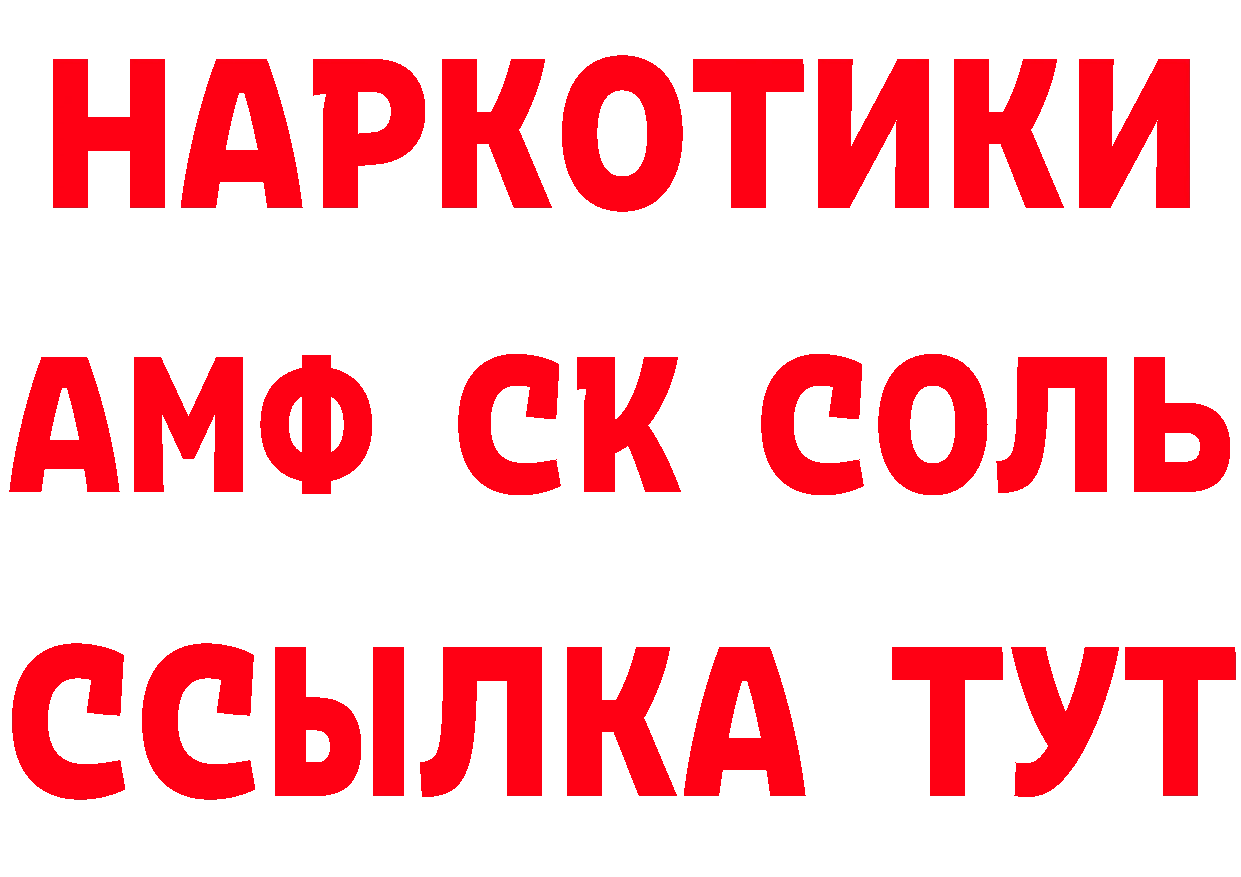 НАРКОТИКИ

АМФ СК СОЛЬ

ССЫЛКА ТУТ